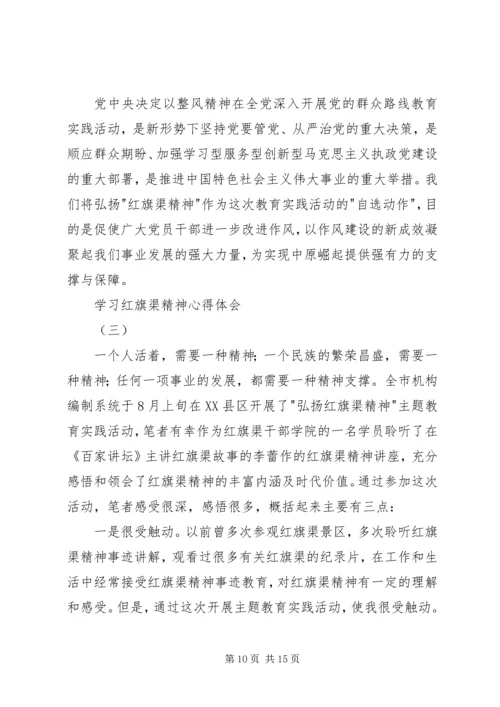 党中央决定以整风精神在全党深入开展党的群众路线教育实践活动，是新形势下坚持党要管党、从严治党的重大决策，是顺应群众期盼、加强学习型服务型创新型马克思主义执政党建设的重大部署，是推进中国特色社会主义伟大事业的重大举措。我们将弘扬"红旗渠精神"作为这次教育实践活动的"自选动作"，目的是促使广大党员干部进一步改进作风，以作风建设的新成效凝聚起我们事业发展的强大力量，为实现中原崛起提供强有力的支撑与保障。

学习红旗渠精神心得体会

（三）

一个人活着，需要一种精神；一个民族的繁荣昌盛，需要一种精神；任何一项事业的发展，都需要一种精神支撑。全市机构编制系统于8月上旬在XX县区开展了"弘扬红旗渠精神"主题教育实践活动，笔者有幸作为红旗渠干部学院的一名学员聆听了在《百家讲坛》主讲红旗渠故事的李蕾作的红旗渠精神讲座，充分感悟和领会了红旗渠精神的丰富内涵及时代价值。通过参加这次活动，笔者感受很深，感悟很多，概括起来主要有三点：

一是很受触动。以前曾多次参观红旗渠景区，多次聆听红旗渠精神事迹讲解，观看过很多有关红旗渠的纪录片，在工作和生活中经常接受红旗渠精神事迹教育，对红旗渠精神有一定的理解和感受。但是，通过这次开展主题教育实践活动，使我很受触动。

第10页 共15页